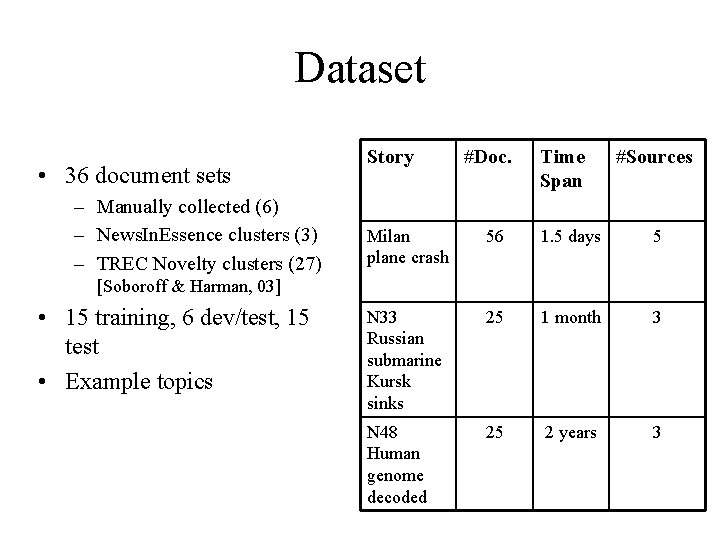 Dataset

• 36 document sets
  – Manually collected (6)
  – NewsInEssence clusters (3)
  – TREC Novelty clusters (27) [Soboroff & Harman, 03]
• 15 training, 6 dev/test, 15 test
• Example topics

| Story | #Doc. | Time Span | #Sources |
|---|---|---|---|
| Milan plane crash | 56 | 1.5 days | 5 |
| N33 Russian submarine Kursk sinks | 25 | 1 month | 3 |
| N48 Human genome decoded | 25 | 2 years | 3 |